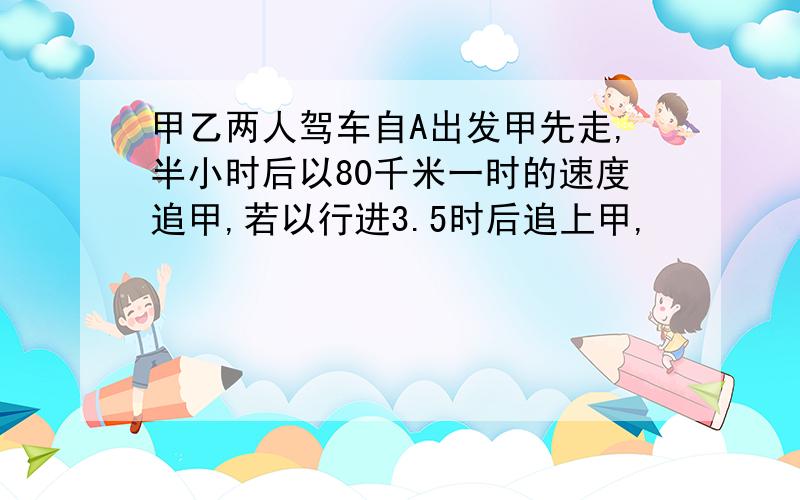 甲乙两人驾车自A出发甲先走,半小时后以80千米一时的速度追甲,若以行进3.5时后追上甲,